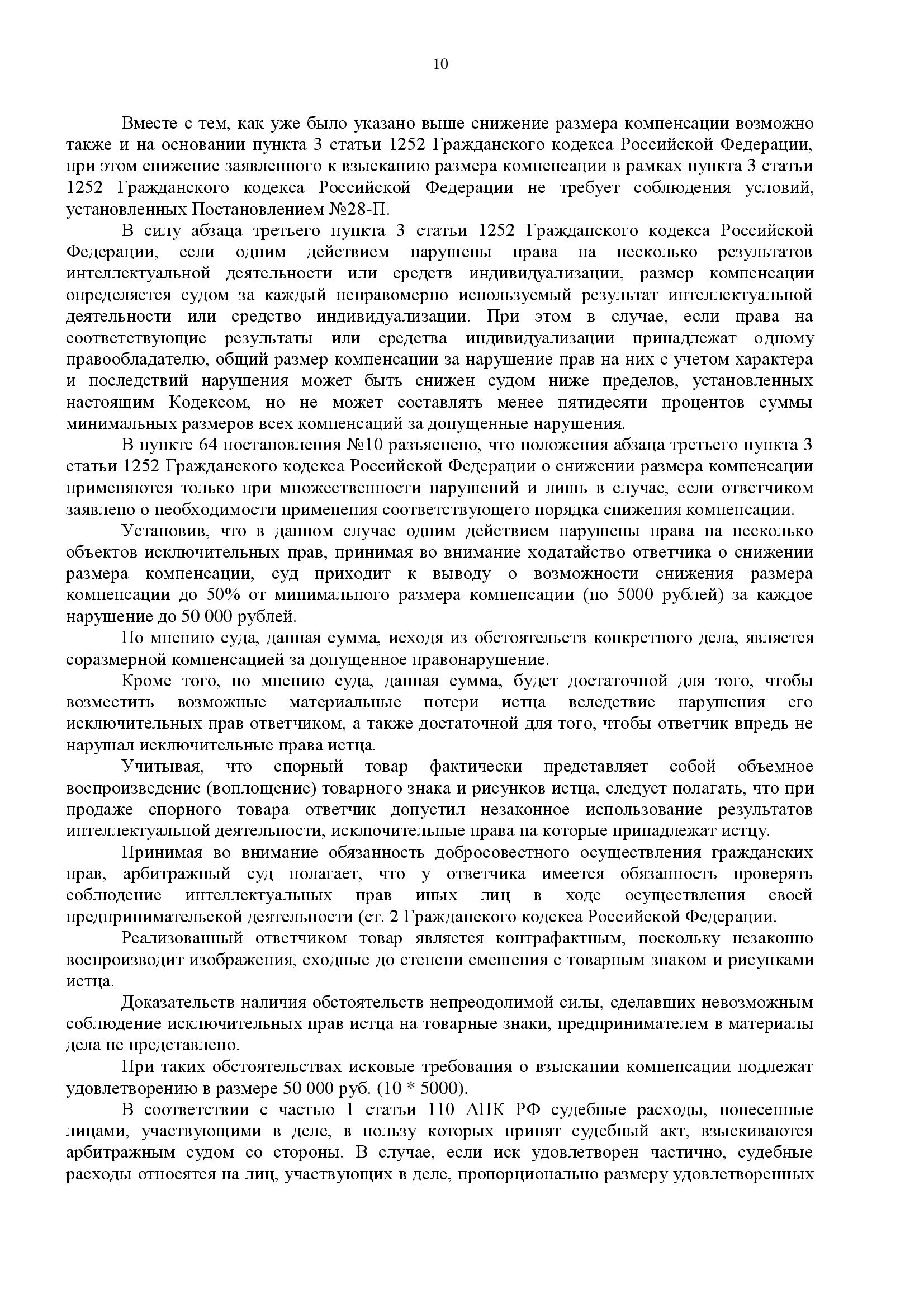 10

Вместе с тем, как уже было указано выше снижение размера компенсации возможно также и на основании пункта 3 статьи 1252 Гражданского кодекса Российской Федерации, при этом снижение заявленного к взысканию размера компенсации в рамках пункта 3 статьи 1252 Гражданского кодекса Российской Федерации не требует соблюдения условий, установленных Постановлением №28-П.

В силу абзаца третьего пункта 3 статьи 1252 Гражданского кодекса Российской Федерации, если одним действием нарушены права на несколько результатов интеллектуальной деятельности или средств индивидуализации, размер компенсации определяется судом за каждый неправомерно используемый результат интеллектуальной деятельности или средство индивидуализации. При этом в случае, если права на соответствующие результаты или средства индивидуализации принадлежат одному правообладателю, общий размер компенсации за нарушение прав на них с учетом характера и последствий нарушения может быть снижен судом ниже пределов, установленных настоящим Кодексом, но не может составлять менее пятидесяти процентов суммы минимальных размеров всех компенсаций за допущенные нарушения.

В пункте 64 постановления №10 разъяснено, что положения абзаца третьего пункта 3 статьи 1252 Гражданского кодекса Российской Федерации о снижении размера компенсации применяются только при множественности нарушений и лишь в случае, если ответчиком заявлено о необходимости применения соответствующего порядка снижения компенсации.

Установив, что в данном случае одним действием нарушены права на несколько объектов исключительных прав, принимая во внимание ходатайство ответчика о снижении размера компенсации, суд приходит к выводу о возможности снижения размера компенсации до 50% от минимального размера компенсации (по 5000 рублей) за каждое нарушение до 50 000 рублей.

По мнению суда, данная сумма, исходя из обстоятельств конкретного дела, является соразмерной компенсацией за допущенное правонарушение.

Кроме того, по мнению суда, данная сумма, будет достаточной для того, чтобы возместить возможные материальные потери истца вследствие нарушения его исключительных прав ответчиком, а также достаточной для того, чтобы ответчик впредь не нарушал исключительные права истца.

Учитывая, что спорный товар фактически представляет собой объемное воспроизведение (воплощение) товарного знака и рисунков истца, следует полагать, что при продаже спорного товара ответчик допустил незаконное использование результатов интеллектуальной деятельности, исключительные права на которые принадлежат истцу.

Принимая во внимание обязанность добросовестного осуществления гражданских прав, арбитражный суд полагает, что у ответчика имеется обязанность проверять соблюдение интеллектуальных прав иных лиц в ходе осуществления своей предпринимательской деятельности (ст. 2 Гражданского кодекса Российской Федерации.

Реализованный ответчиком товар является контрафактным, поскольку незаконно воспроизводит изображения, сходные до степени смешения с товарным знаком и рисунками истца.

Доказательств наличия обстоятельств непреодолимой силы, сделавших невозможным соблюдение исключительных прав истца на товарные знаки, предпринимателем в материалы дела не представлено.

При таких обстоятельствах исковые требования о взыскании компенсации подлежат удовлетворению в размере 50 000 руб. (10 * 5000).

В соответствии с частью 1 статьи 110 АПК РФ судебные расходы, понесенные лицами, участвующими в деле, в пользу которых принят судебный акт, взыскиваются арбитражным судом со стороны. В случае, если иск удовлетворен частично, судебные расходы относятся на лиц, участвующих в деле, пропорционально размеру удовлетворенных